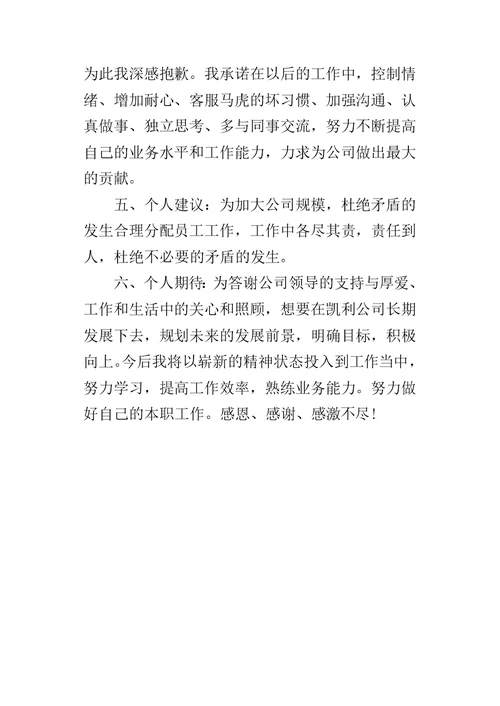 为此我深感抱歉。我承诺在以后的工作中，控制情绪、增加耐心、客服马虎的坏习惯、加强沟通、认真做事、独立思考、多与同事交流，努力不断提高自己的业务水平和工作能力，力求为公司做出最大的贡献。

五、个人建议：为加大公司规模，杜绝矛盾的发生合理分配员工工作，工作中各尽其责，责任到人，杜绝不必要的矛盾的发生。

六、个人期待：为答谢公司领导的支持与厚爱、工作和生活中的关心和照顾，想要在凯利公司长期发展下去，规划未来的发展前景，明确目标，积极向上。今后我将以崭新的精神状态投入到工作当中，努力学习，提高工作效率，熟练业务能力。努力做好自己的本职工作。感恩、感谢、感激不尽！